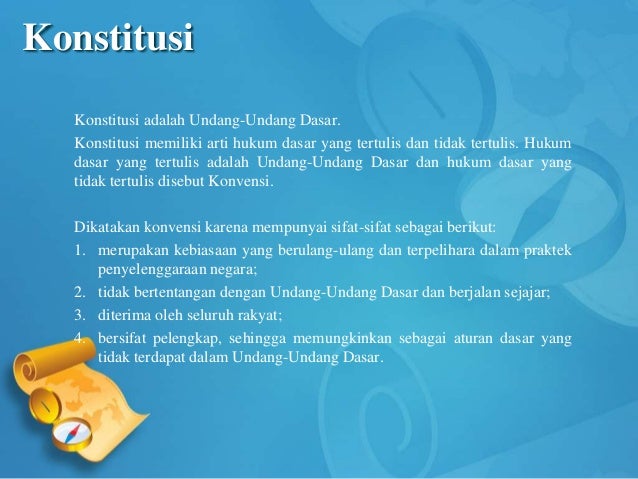 Konstitusi

Konstitusi adalah Undang-Undang Dasar.

Konstitusi memiliki arti hukum dasar yang tertulis dan tidak tertulis. Hukum dasar yang tertulis adalah Undang-Undang Dasar dan hukum dasar yang tidak tertulis disebut Konvensi.

Dikatakan konvensi karena mempunyai sifat-sifat sebagai berikut:
1. merupakan kebiasaan yang berulang-ulang dan terpelihara dalam praktek penyelenggaraan negara;
2. tidak bertentangan dengan Undang-Undang Dasar dan berjalan sejajar;
3. diterima oleh seluruh rakyat;
4. bersifat pelengkap, sehingga memungkinkan sebagai aturan dasar yang tidak terdapat dalam Undang-Undang Dasar.